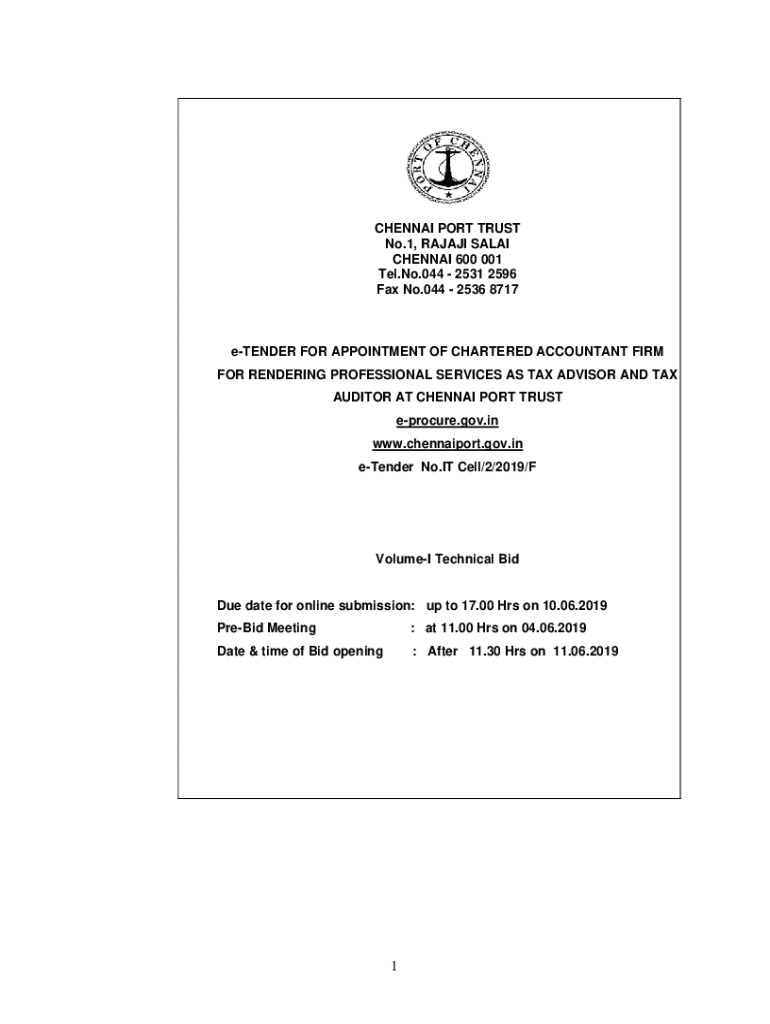 PORT OF CHENNAI

CHENNAI PORT TRUST
No.1, RAJAJI SALAI
CHENNAI 600 001
Tel.No.044 - 2531 2596
Fax No.044 - 2536 8717

e-TENDER FOR APPOINTMENT OF CHARTERED ACCOUNTANT FIRM FOR RENDERING PROFESSIONAL SERVICES AS TAX ADVISOR AND TAX AUDITOR AT CHENNAI PORT TRUST

e-procure.gov.in

www.chennaiport.gov.in

e-Tender No.IT Cell/2/2019/F

Volume-I Technical Bid

Due date for online submission: up to 17.00 Hrs on 10.06.2019
Pre-Bid Meeting : at 11.00 Hrs on 04.06.2019
Date & time of Bid opening : After 11.30 Hrs on 11.06.2019

1